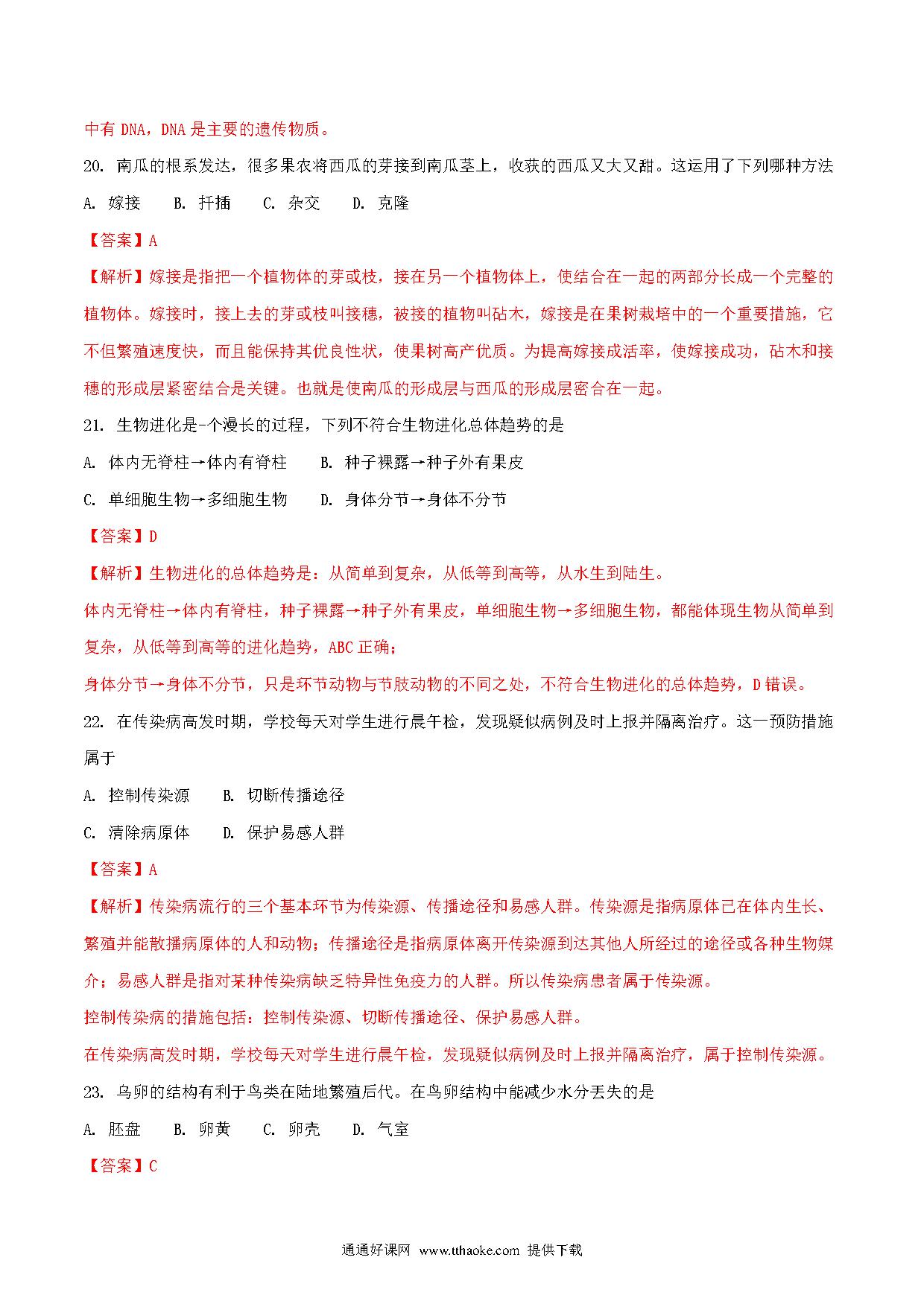 中有 DNA，DNA 是主要的遗传物质。

20. 南瓜的根系发达，很多果农将西瓜的芽接到南瓜茎上，收获的西瓜又大又甜。这运用了下列哪种方法

A. 嫁接　　B. 扦插　　C. 杂交　　D. 克隆

【答案】A

【解析】嫁接是指把一个植物体的芽或枝，接在另一个植物体上，使结合在一起的两部分长成一个完整的植物体。嫁接时，接上去的芽或枝叫接穗，被接的植物叫砧木，嫁接是在果树栽培中的一个重要措施，它不但繁殖速度快，而且能保持其优良性状，使果树高产优质。为提高嫁接成活率，使嫁接成功，砧木和接穗的形成层紧密结合是关键。也就是使南瓜的形成层与西瓜的形成层密合在一起。

21. 生物进化是-个漫长的过程，下列不符合生物进化总体趋势的是

A. 体内无脊柱→体内有脊柱　　B. 种子裸露→种子外有果皮

C. 单细胞生物→多细胞生物　　D. 身体分节→身体不分节

【答案】D

【解析】生物进化的总体趋势是：从简单到复杂，从低等到高等，从水生到陆生。

体内无脊柱→体内有脊柱，种子裸露→种子外有果皮，单细胞生物→多细胞生物，都能体现生物从简单到复杂，从低等到高等的进化趋势，ABC 正确；

身体分节→身体不分节，只是环节动物与节肢动物的不同之处，不符合生物进化的总体趋势，D 错误。

22. 在传染病高发时期，学校每天对学生进行晨午检，发现疑似病例及时上报并隔离治疗。这一预防措施属于

A. 控制传染源　　B. 切断传播途径

C. 清除病原体　　D. 保护易感人群

【答案】A

【解析】传染病流行的三个基本环节为传染源、传播途径和易感人群。传染源是指病原体已在体内生长、繁殖并能散播病原体的人和动物；传播途径是指病原体离开传染源到达其他人所经过的途径或各种生物媒介；易感人群是指对某种传染病缺乏特异性免疫力的人群。所以传染病患者属于传染源。

控制传染病的措施包括：控制传染源、切断传播途径、保护易感人群。

在传染病高发时期，学校每天对学生进行晨午检，发现疑似病例及时上报并隔离治疗，属于控制传染源。

23. 鸟卵的结构有利于鸟类在陆地繁殖后代。在鸟卵结构中能减少水分丢失的是

A. 胚盘　　B. 卵黄　　C. 卵壳　　D. 气室

【答案】C

通通好课网 www.tthaoke.com 提供下载